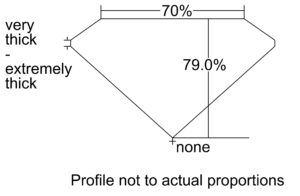 70%

very thick - extremely thick

79.0%

none

Profile not to actual proportions